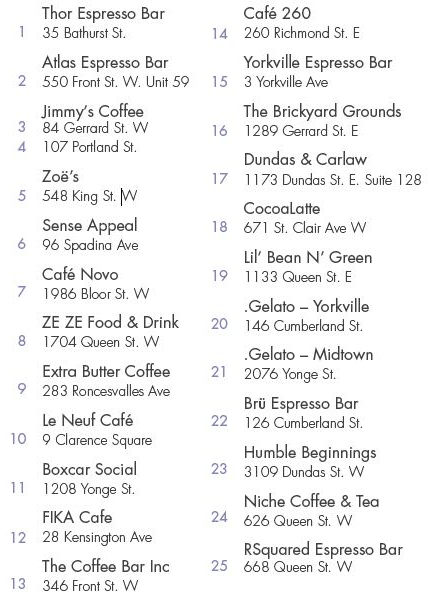 Thor Espresso Bar
1 35 Bathurst St.

Atlas Espresso Bar
2 550 Front St. W. Unit 59

Jimmy's Coffee
3 84 Gerrard St. W
4 107 Portland St.

Zoë's
5 548 King St. W

Sense Appeal
6 96 Spadina Ave

Café Novo
7 1986 Bloor St. W

ZE ZE Food & Drink
8 1704 Queen St. W

Extra Butter Coffee
9 283 Roncesvalles Ave

Le Neuf Café
10 9 Clarence Square

Boxcar Social
11 1208 Yonge St.

FIKA Cafe
12 28 Kensington Ave

The Coffee Bar Inc
13 346 Front St. W

Café 260
14 260 Richmond St. E

Yorkville Espresso Bar
15 3 Yorkville Ave

The Brickyard Grounds
16 1289 Gerrard St. E

Dundas & Carlaw
17 1173 Dundas St. E. Suite 128

CocoaLatte
18 671 St. Clair Ave W

Lil' Bean N' Green
19 1133 Queen St. E

.Gelato – Yorkville
20 146 Cumberland St.

.Gelato – Midtown
21 2076 Yonge St.

Brü Espresso Bar
22 126 Cumberland St.

Humble Beginnings
23 3109 Dundas St. W

Niche Coffee & Tea
24 626 Queen St. W

RSquared Espresso Bar
25 668 Queen St. W